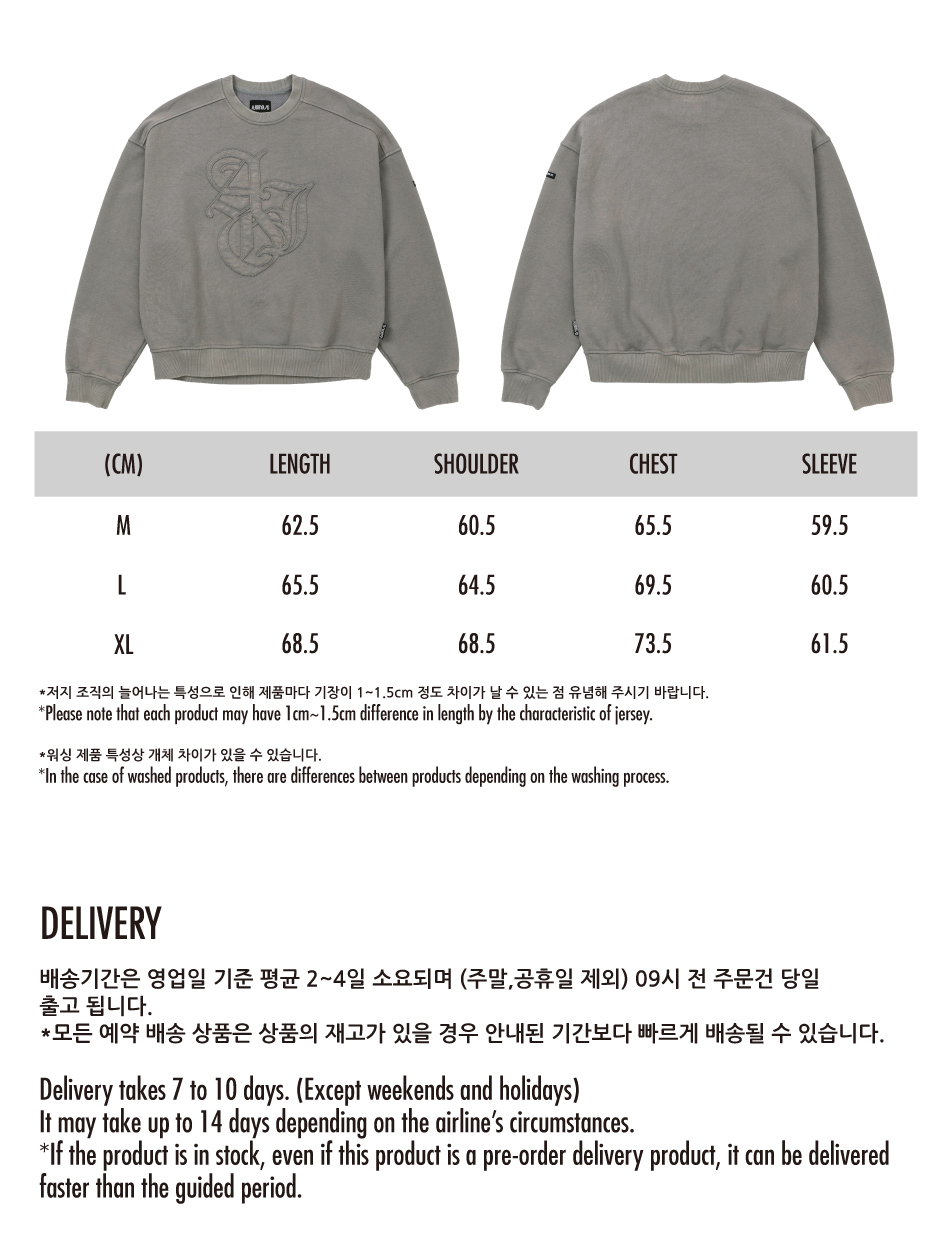 | (CM) | LENGTH | SHOULDER | CHEST | SLEEVE |
|---|---|---|---|---|
| M | 62.5 | 60.5 | 65.5 | 59.5 |
| L | 65.5 | 64.5 | 69.5 | 60.5 |
| XL | 68.5 | 68.5 | 73.5 | 61.5 |

*저지 조직의 늘어나는 특성으로 인해 제품마다 기장이 1~1.5cm 정도 차이가 날 수 있는 점 유념해 주시기 바랍니다.
*Please note that each product may have 1cm~1.5cm difference in length by the characteristic of jersey.

*워싱 제품 특성상 개체 차이가 있을 수 있습니다.
*In the case of washed products, there are differences between products depending on the washing process.

DELIVERY

배송기간은 영업일 기준 평균 2~4일 소요되며 (주말,공휴일 제외) 09시 전 주문건 당일 출고 됩니다.
*모든 예약 배송 상품은 상품의 재고가 있을 경우 안내된 기간보다 빠르게 배송될 수 있습니다.

Delivery takes 7 to 10 days. (Except weekends and holidays)
It may take up to 14 days depending on the airline's circumstances.
*If the product is in stock, even if this product is a pre-order delivery product, it can be delivered faster than the guided period.